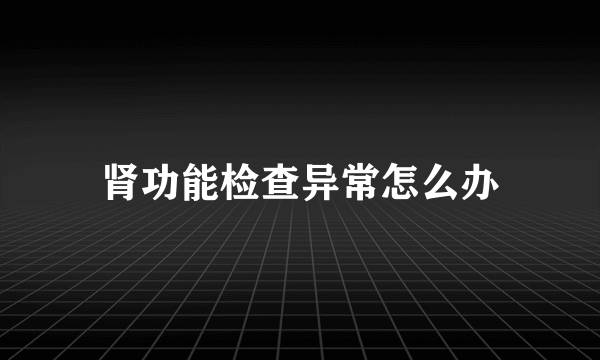 肾功能检查异常怎么办